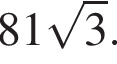 $81\sqrt{3}$.